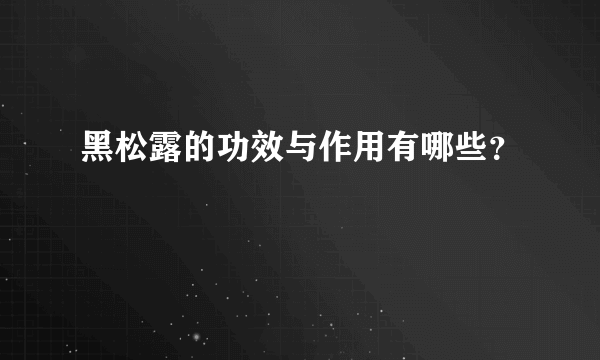 黑松露的功效与作用有哪些?